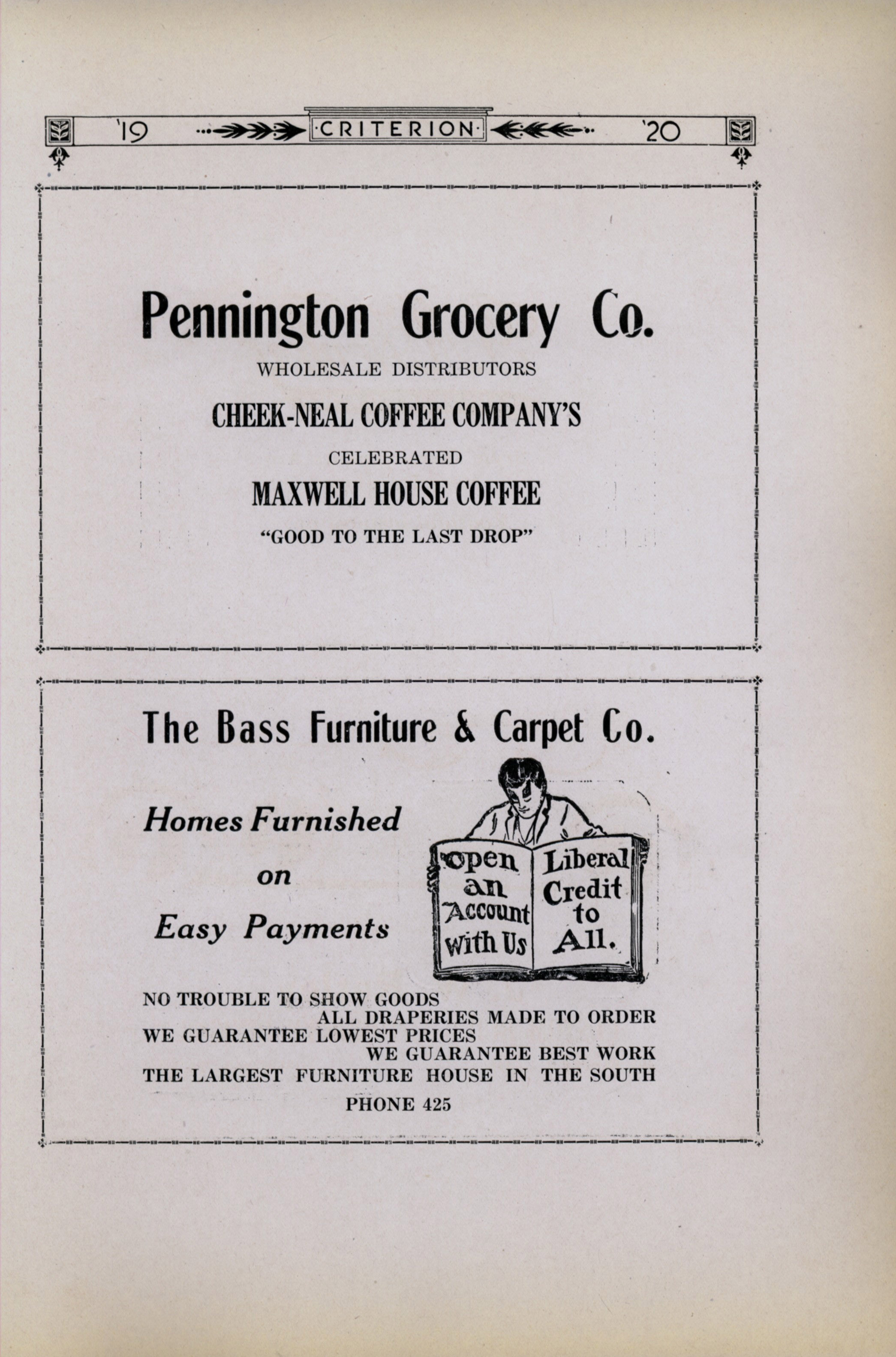 '19 ·CRITERION· '20

Pennington Grocery Co.

WHOLESALE DISTRIBUTORS

CHEEK-NEAL COFFEE COMPANY'S

CELEBRATED

MAXWELL HOUSE COFFEE

"GOOD TO THE LAST DROP"

The Bass Furniture & Carpet Co.

Homes Furnished

on

Easy Payments

Open an Account With Us

Liberal Credit to All.

NO TROUBLE TO SHOW GOODS
ALL DRAPERIES MADE TO ORDER
WE GUARANTEE LOWEST PRICES
WE GUARANTEE BEST WORK
THE LARGEST FURNITURE HOUSE IN THE SOUTH

PHONE 425